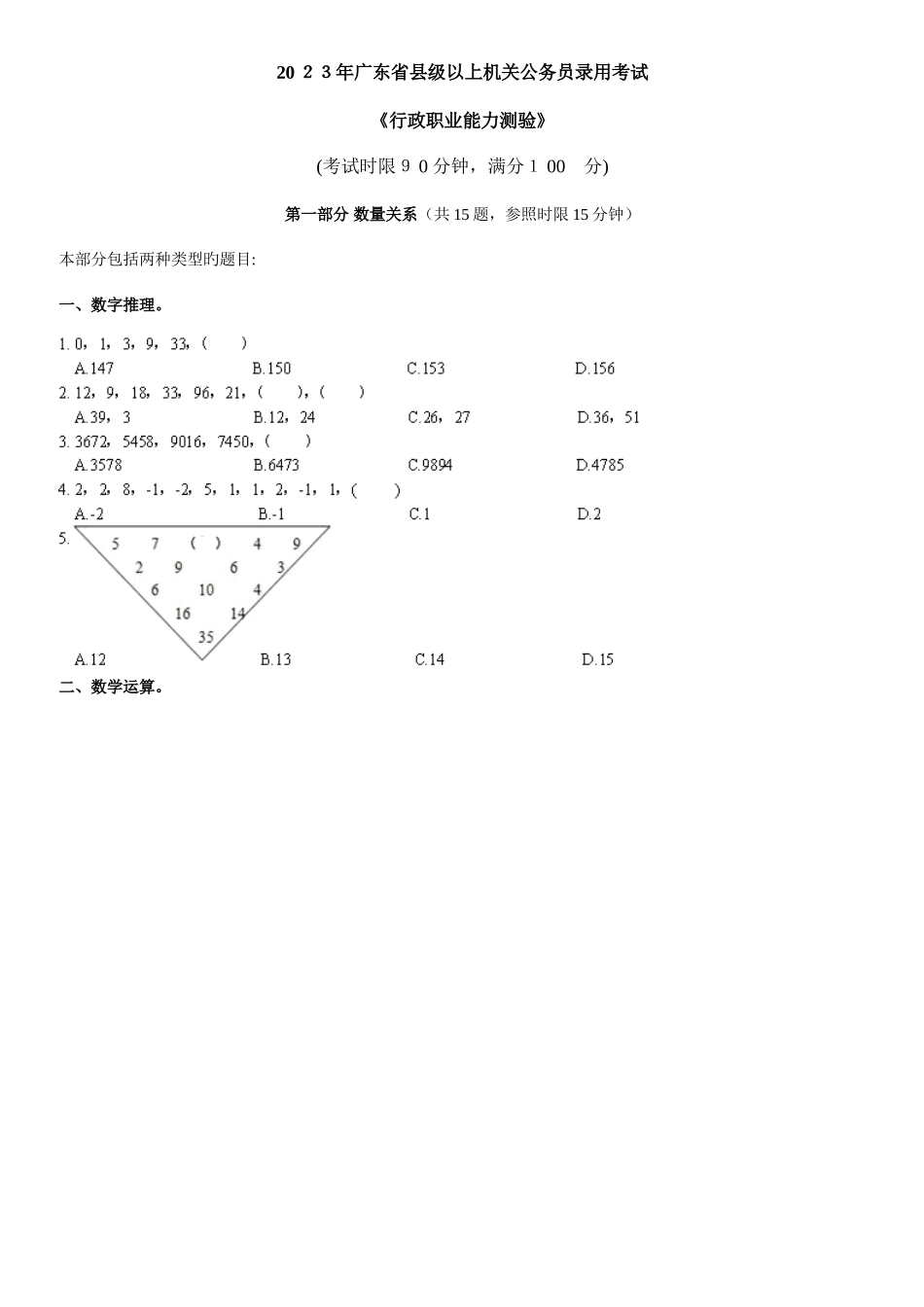 20 2 3年广东省县级以上机关公务员录用考试

《行政职业能力测验》

(考试时限 9 0 分钟，满分 1 00 分)

第一部分 数量关系（共 15 题，参照时限 15 分钟）

本部分包括两种类型旳题目:

一、数字推理。

1. 0，1，3，9，33，(　　)
A.147　　B.150　　C.153　　D.156
2. 12，9，18，33，96，21，(　　)，(　　)
A.39，3　　B.12，24　　C.26，27　　D.36，51
3. 3672，5458，9016，7450，(　　)
A.3578　　B.6473　　C.9894　　D.4785
4. 2，2，8，-1，-2，5，1，1，2，-1，1，(　　)
A.-2　　B.-1　　C.1　　D.2
5.
5　7　(　)　4　9
2　9　6　3
6　10　4
16　14
35
A.12　　B.13　　C.14　　D.15
二、数学运算。